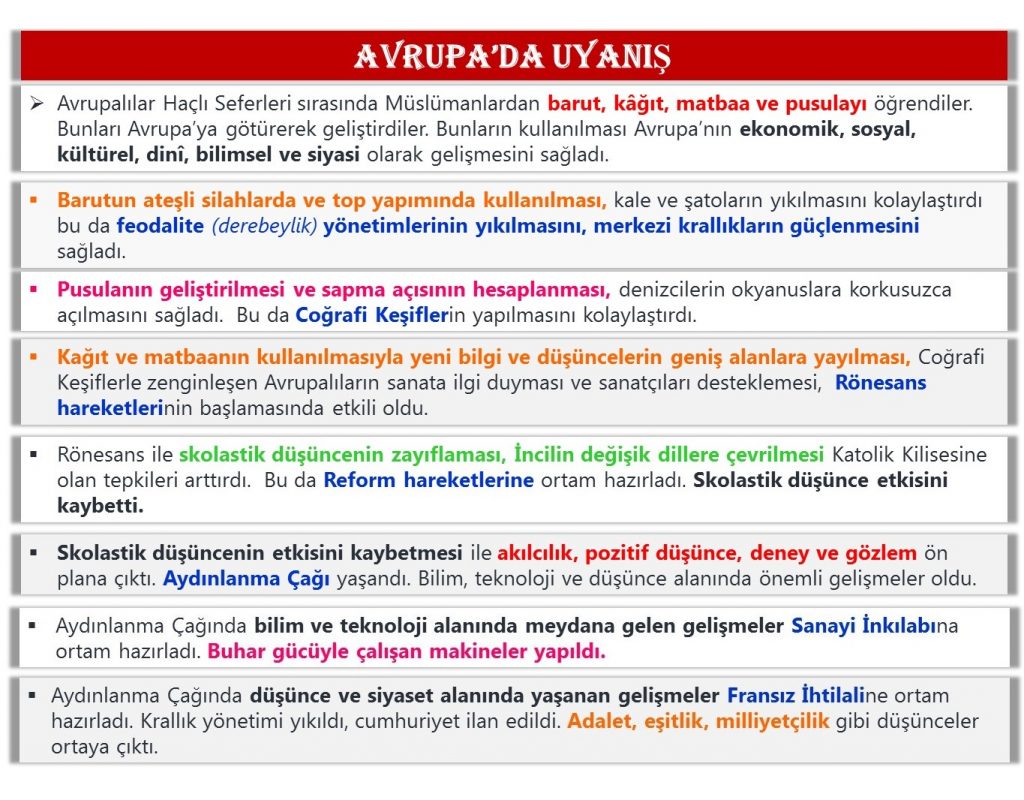 AVRUPA'DA UYANIŞ

➢ Avrupalılar Haçlı Seferleri sırasında Müslümanlardan barut, kâğıt, matbaa ve pusulayı öğrendiler. Bunları Avrupa'ya götürerek geliştirdiler. Bunların kullanılması Avrupa'nın ekonomik, sosyal, kültürel, dinî, bilimsel ve siyasi olarak gelişmesini sağladı.

▪ Barutun ateşli silahlarda ve top yapımında kullanılması, kale ve şatoların yıkılmasını kolaylaştırdı bu da feodalite (derebeylik) yönetimlerinin yıkılmasını, merkezi krallıkların güçlenmesini sağladı.

▪ Pusulanın geliştirilmesi ve sapma açısının hesaplanması, denizcilerin okyanuslara korkusuzca açılmasını sağladı. Bu da Coğrafi Keşiflerin yapılmasını kolaylaştırdı.

▪ Kağıt ve matbaanın kullanılmasıyla yeni bilgi ve düşüncelerin geniş alanlara yayılması, Coğrafi Keşiflerle zenginleşen Avrupalıların sanata ilgi duyması ve sanatçıları desteklemesi, Rönesans hareketlerinin başlamasında etkili oldu.

▪ Rönesans ile skolastik düşüncenin zayıflaması, İncilin değişik dillere çevrilmesi Katolik Kilisesine olan tepkileri arttırdı. Bu da Reform hareketlerine ortam hazırladı. Skolastik düşünce etkisini kaybetti.

▪ Skolastik düşüncenin etkisini kaybetmesi ile akılcılık, pozitif düşünce, deney ve gözlem ön plana çıktı. Aydınlanma Çağı yaşandı. Bilim, teknoloji ve düşünce alanında önemli gelişmeler oldu.

▪ Aydınlanma Çağında bilim ve teknoloji alanında meydana gelen gelişmeler Sanayi İnkılabına ortam hazırladı. Buhar gücüyle çalışan makineler yapıldı.

▪ Aydınlanma Çağında düşünce ve siyaset alanında yaşanan gelişmeler Fransız İhtilaline ortam hazırladı. Krallık yönetimi yıkıldı, cumhuriyet ilan edildi. Adalet, eşitlik, milliyetçilik gibi düşünceler ortaya çıktı.